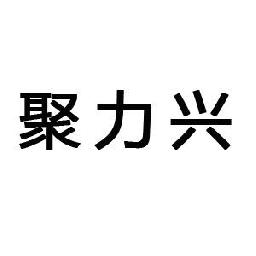 聚力兴